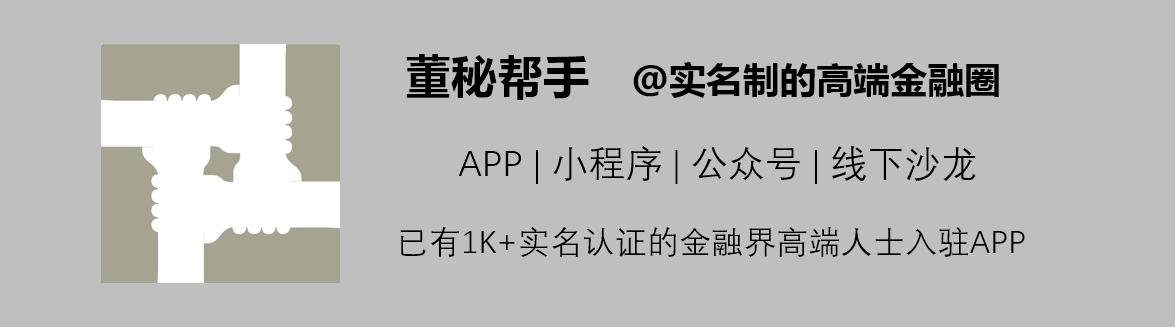 董秘帮手 @实名制的高端金融圈

APP | 小程序 | 公众号 | 线下沙龙

已有1K+实名认证的金融界高端人士入驻APP